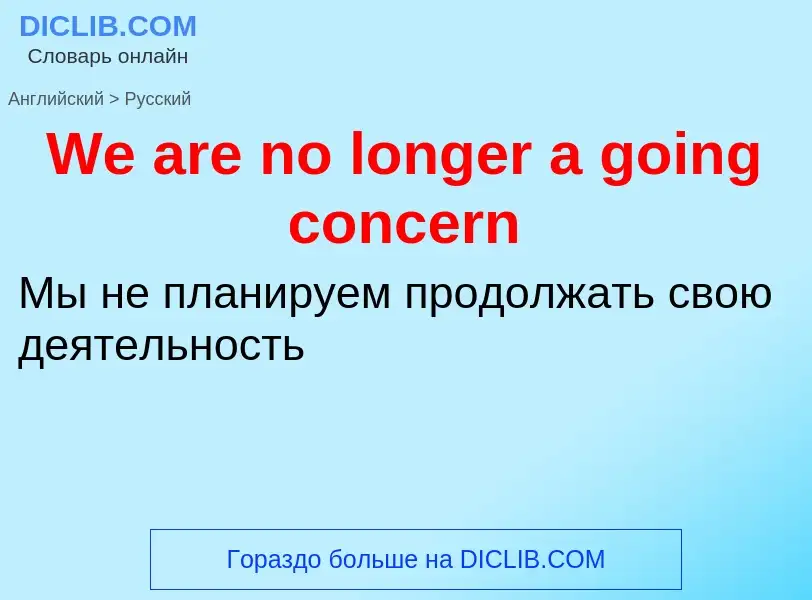 DICLIB.COM
Словарь онлайн

Английский > Русский

We are no longer a going concern

Мы не планируем продолжать свою деятельность

Гораздо больше на DICLIB.COM